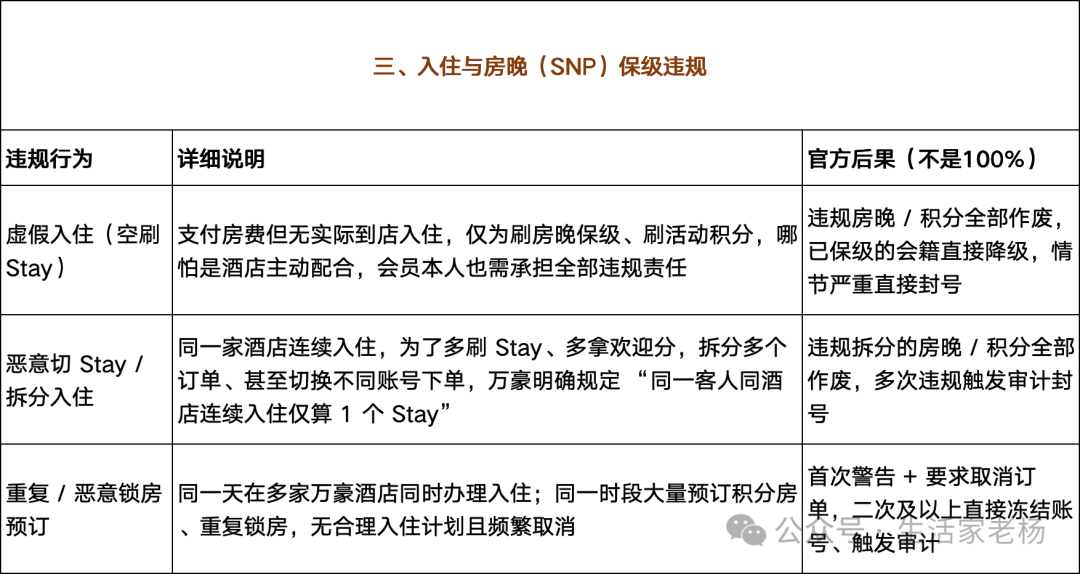 三、入住与房晚（SNP）保级违规

| 违规行为 | 详细说明 | 官方后果（不是100%） |
|---|---|---|
| 虚假入住（空刷 Stay） | 支付房费但无实际到店入住，仅为刷房晚保级、刷活动积分，哪怕是酒店主动配合，会员本人也需承担全部违规责任 | 违规房晚 / 积分全部作废，已保级的会籍直接降级，情节严重直接封号 |
| 恶意切 Stay / 拆分入住 | 同一家酒店连续入住，为了多刷 Stay、多拿欢迎分，拆分多个订单、甚至切换不同账号下单，万豪明确规定 “同一客人同酒店连续入住仅算 1 个 Stay” | 违规拆分的房晚 / 积分全部作废，多次违规触发审计封号 |
| 重复 / 恶意锁房预订 | 同一天在多家万豪酒店同时办理入住；同一时段大量预订积分房、重复锁房，无合理入住计划且频繁取消 | 首次警告 + 要求取消订单，二次及以上直接冻结账号、触发审计 |

公众号 · 生活家老杨